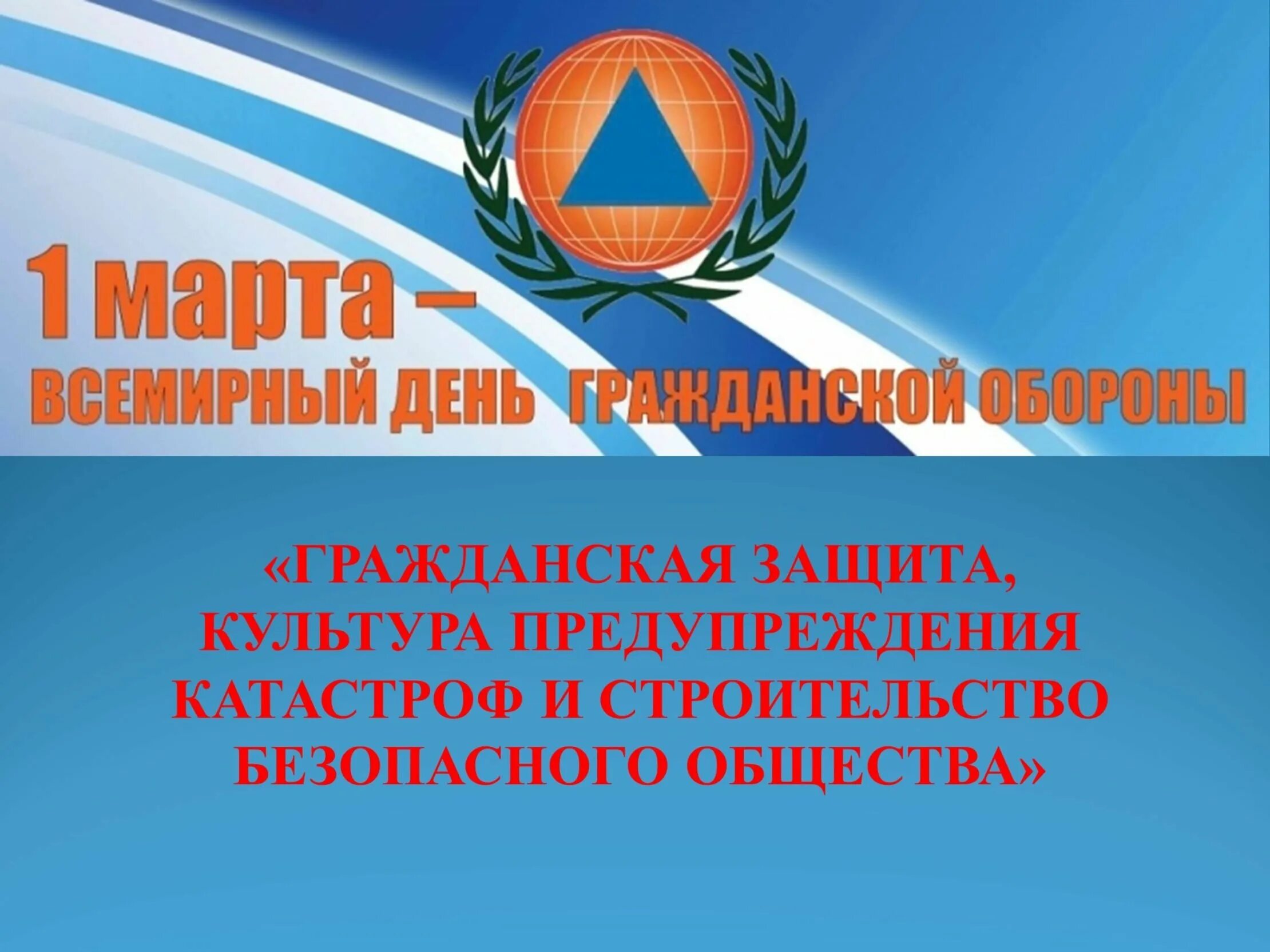 1 марта –
ВСЕМИРНЫЙ ДЕНЬ ГРАЖДАНСКОЙ ОБОРОНЫ

«ГРАЖДАНСКАЯ ЗАЩИТА, КУЛЬТУРА ПРЕДУПРЕЖДЕНИЯ КАТАСТРОФ И СТРОИТЕЛЬСТВО БЕЗОПАСНОГО ОБЩЕСТВА»